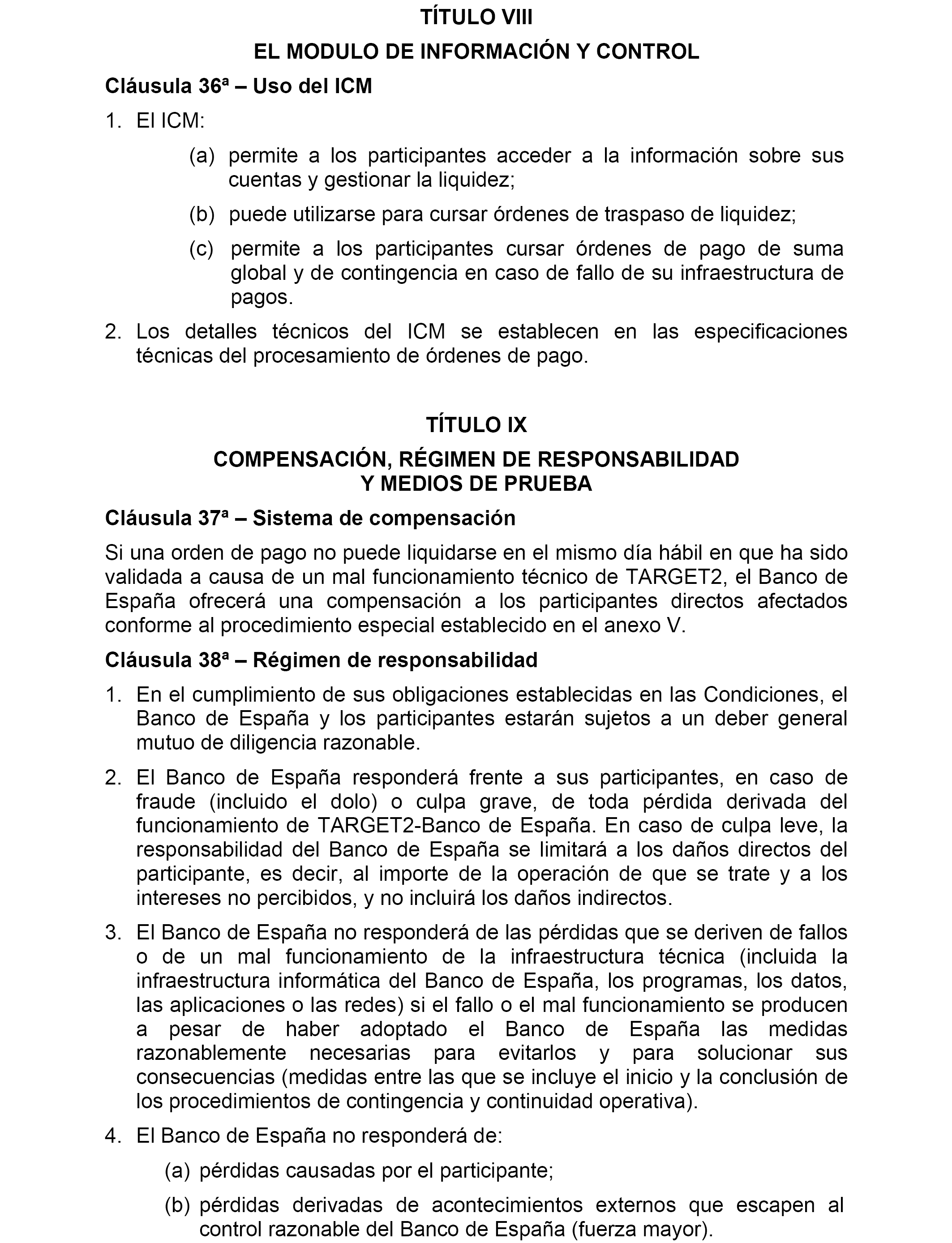 TÍTULO VIII

EL MODULO DE INFORMACIÓN Y CONTROL

Cláusula 36ª – Uso del ICM

1. El ICM:

(a) permite a los participantes acceder a la información sobre sus cuentas y gestionar la liquidez;

(b) puede utilizarse para cursar órdenes de traspaso de liquidez;

(c) permite a los participantes cursar órdenes de pago de suma global y de contingencia en caso de fallo de su infraestructura de pagos.

2. Los detalles técnicos del ICM se establecen en las especificaciones técnicas del procesamiento de órdenes de pago.

TÍTULO IX

COMPENSACIÓN, RÉGIMEN DE RESPONSABILIDAD Y MEDIOS DE PRUEBA

Cláusula 37ª – Sistema de compensación

Si una orden de pago no puede liquidarse en el mismo día hábil en que ha sido validada a causa de un mal funcionamiento técnico de TARGET2, el Banco de España ofrecerá una compensación a los participantes directos afectados conforme al procedimiento especial establecido en el anexo V.

Cláusula 38ª – Régimen de responsabilidad

1. En el cumplimiento de sus obligaciones establecidas en las Condiciones, el Banco de España y los participantes estarán sujetos a un deber general mutuo de diligencia razonable.

2. El Banco de España responderá frente a sus participantes, en caso de fraude (incluido el dolo) o culpa grave, de toda pérdida derivada del funcionamiento de TARGET2-Banco de España. En caso de culpa leve, la responsabilidad del Banco de España se limitará a los daños directos del participante, es decir, al importe de la operación de que se trate y a los intereses no percibidos, y no incluirá los daños indirectos.

3. El Banco de España no responderá de las pérdidas que se deriven de fallos o de un mal funcionamiento de la infraestructura técnica (incluida la infraestructura informática del Banco de España, los programas, los datos, las aplicaciones o las redes) si el fallo o el mal funcionamiento se producen a pesar de haber adoptado el Banco de España las medidas razonablemente necesarias para evitarlos y para solucionar sus consecuencias (medidas entre las que se incluye el inicio y la conclusión de los procedimientos de contingencia y continuidad operativa).

4. El Banco de España no responderá de:

(a) pérdidas causadas por el participante;

(b) pérdidas derivadas de acontecimientos externos que escapen al control razonable del Banco de España (fuerza mayor).